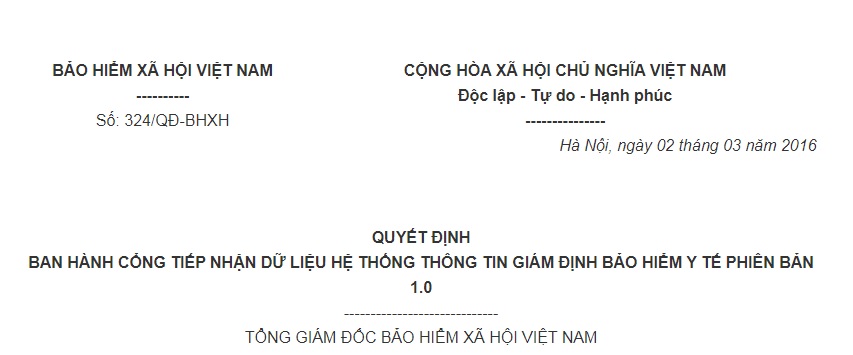 BẢO HIỂM XÃ HỘI VIỆT NAM
----------
Số: 324/QĐ-BHXH

CỘNG HÒA XÃ HỘI CHỦ NGHĨA VIỆT NAM
Độc lập - Tự do - Hạnh phúc
---------------

Hà Nội, ngày 02 tháng 03 năm 2016

QUYẾT ĐỊNH
BAN HÀNH CỔNG TIẾP NHẬN DỮ LIỆU HỆ THỐNG THÔNG TIN GIÁM ĐỊNH BẢO HIỂM Y TẾ PHIÊN BẢN 1.0
-----------------------------
TỔNG GIÁM ĐỐC BẢO HIỂM XÃ HỘI VIỆT NAM